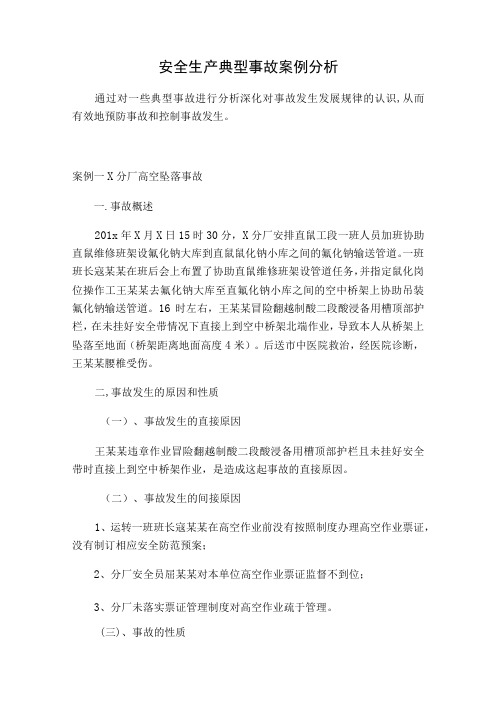 安全生产典型事故案例分析

通过对一些典型事故进行分析深化对事故发生发展规律的认识,从而有效地预防事故和控制事故发生。

案例一 X 分厂高空坠落事故

一.事故概述

201x 年 X 月 X 日 15 时 30 分，X 分厂安排直鼠工段一班人员加班协助直鼠维修班架设氟化钠大库到直鼠鼠化钠小库之间的氟化钠输送管道。一班班长寇某某在班后会上布置了协助直鼠维修班架设管道任务，并指定鼠化岗位操作工王某某去氟化钠大库至直氟化钠小库之间的空中桥架上协助吊装氟化钠输送管道。16 时左右，王某某冒险翻越制酸二段酸浸备用槽顶部护栏，在未挂好安全带情况下直接上到空中桥架北端作业，导致本人从桥架上坠落至地面（桥架距离地面高度 4 米）。后送市中医院救治，经医院诊断，王某某腰椎受伤。

二,事故发生的原因和性质

（一）、事故发生的直接原因

王某某违章作业冒险翻越制酸二段酸浸备用槽顶部护栏且未挂好安全带时直接上到空中桥架作业，是造成这起事故的直接原因。

（二）、事故发生的间接原因

1、运转一班班长寇某某在高空作业前没有按照制度办理高空作业票证，没有制订相应安全防范预案;

2、分厂安全员屈某某对本单位高空作业票证监督不到位;

3、分厂未落实票证管理制度对高空作业疏于管理。

（三）、事故的性质